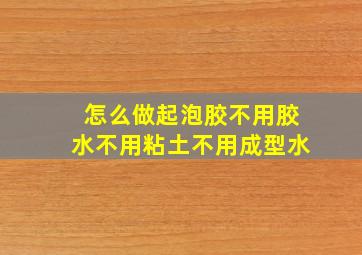 怎么做起泡胶不用胶水不用粘土不用成型水